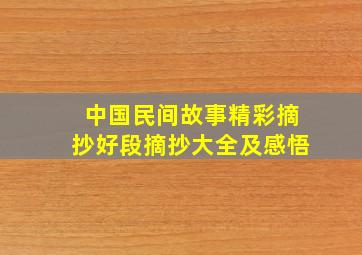 中国民间故事精彩摘抄好段摘抄大全及感悟